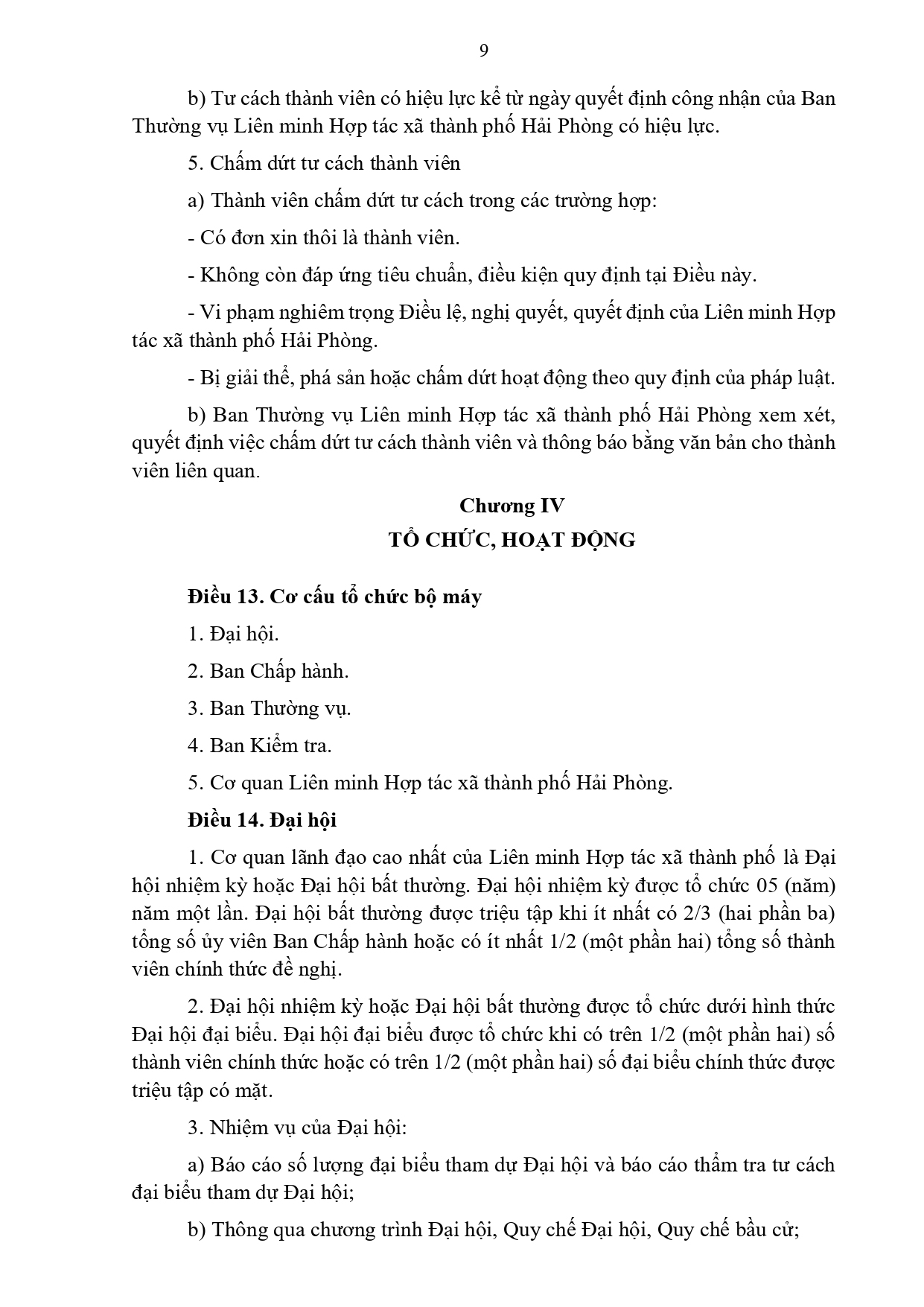 9

b) Tư cách thành viên có hiệu lực kể từ ngày quyết định công nhận của Ban Thường vụ Liên minh Hợp tác xã thành phố Hải Phòng có hiệu lực.

5. Chấm dứt tư cách thành viên

a) Thành viên chấm dứt tư cách trong các trường hợp:

- Có đơn xin thôi là thành viên.

- Không còn đáp ứng tiêu chuẩn, điều kiện quy định tại Điều này.

- Vi phạm nghiêm trọng Điều lệ, nghị quyết, quyết định của Liên minh Hợp tác xã thành phố Hải Phòng.

- Bị giải thể, phá sản hoặc chấm dứt hoạt động theo quy định của pháp luật.

b) Ban Thường vụ Liên minh Hợp tác xã thành phố Hải Phòng xem xét, quyết định việc chấm dứt tư cách thành viên và thông báo bằng văn bản cho thành viên liên quan.

Chương IV
TỔ CHỨC, HOẠT ĐỘNG

Điều 13. Cơ cấu tổ chức bộ máy

1. Đại hội.

2. Ban Chấp hành.

3. Ban Thường vụ.

4. Ban Kiểm tra.

5. Cơ quan Liên minh Hợp tác xã thành phố Hải Phòng.

Điều 14. Đại hội

1. Cơ quan lãnh đạo cao nhất của Liên minh Hợp tác xã thành phố là Đại hội nhiệm kỳ hoặc Đại hội bất thường. Đại hội nhiệm kỳ được tổ chức 05 (năm) năm một lần. Đại hội bất thường được triệu tập khi ít nhất có 2/3 (hai phần ba) tổng số ủy viên Ban Chấp hành hoặc có ít nhất 1/2 (một phần hai) tổng số thành viên chính thức đề nghị.

2. Đại hội nhiệm kỳ hoặc Đại hội bất thường được tổ chức dưới hình thức Đại hội đại biểu. Đại hội đại biểu được tổ chức khi có trên 1/2 (một phần hai) số thành viên chính thức hoặc có trên 1/2 (một phần hai) số đại biểu chính thức được triệu tập có mặt.

3. Nhiệm vụ của Đại hội:

a) Báo cáo số lượng đại biểu tham dự Đại hội và báo cáo thẩm tra tư cách đại biểu tham dự Đại hội;

b) Thông qua chương trình Đại hội, Quy chế Đại hội, Quy chế bầu cử;